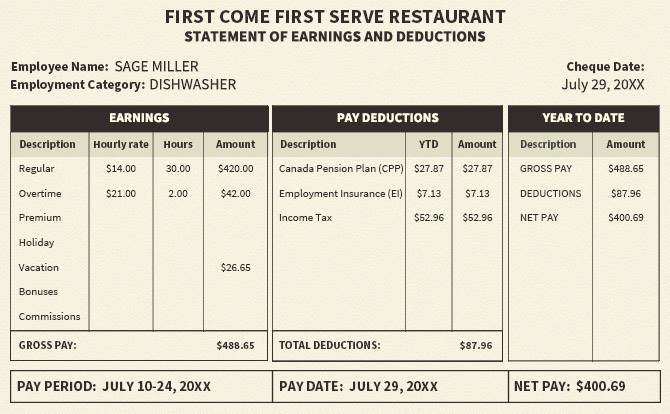 FIRST COME FIRST SERVE RESTAURANT
STATEMENT OF EARNINGS AND DEDUCTIONS

Employee Name: SAGE MILLER
Employment Category: DISHWASHER

Cheque Date:
July 29, 20XX

EARNINGS

| Description | Hourly rate | Hours | Amount |
|---|---|---|---|
| Regular | $14.00 | 30.00 | $420.00 |
| Overtime | $21.00 | 2.00 | $42.00 |
| Premium | | | |
| Holiday | | | |
| Vacation | | | $26.65 |
| Bonuses | | | |
| Commissions | | | |
| GROSS PAY: | | | $488.65 |

PAY DEDUCTIONS

| Description | YTD | Amount |
|---|---|---|
| Canada Pension Plan (CPP) | $27.87 | $27.87 |
| Employment Insurance (EI) | $7.13 | $7.13 |
| Income Tax | $52.96 | $52.96 |
| TOTAL DEDUCTIONS: | | $87.96 |

YEAR TO DATE

| Description | Amount |
|---|---|
| GROSS PAY | $488.65 |
| DEDUCTIONS | $87.96 |
| NET PAY | $400.69 |

PAY PERIOD: JULY 10-24, 20XX
PAY DATE: JULY 29, 20XX
NET PAY: $400.69